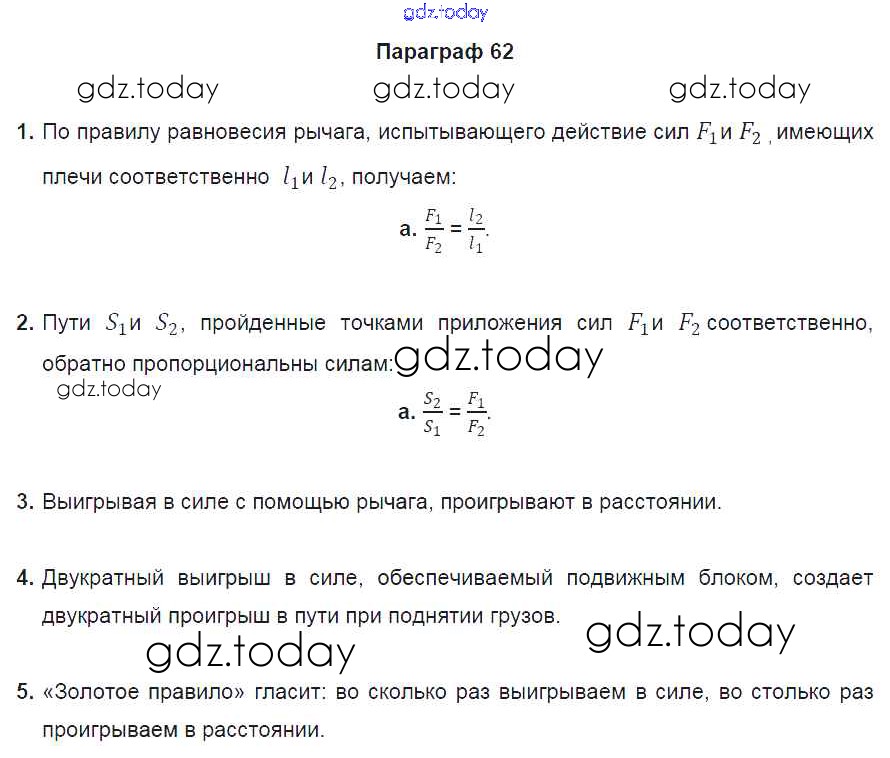 Параграф 62

1. По правилу равновесия рычага, испытывающего действие сил $F_1$ и $F_2$, имеющих плечи соответственно $l_1$ и $l_2$, получаем:

а. $\frac{F_1}{F_2} = \frac{l_2}{l_1}$.

2. Пути $S_1$ и $S_2$, пройденные точками приложения сил $F_1$ и $F_2$ соответственно, обратно пропорциональны силам:

а. $\frac{S_2}{S_1} = \frac{F_1}{F_2}$.

3. Выигрывая в силе с помощью рычага, проигрывают в расстоянии.

4. Двукратный выигрыш в силе, обеспечиваемый подвижным блоком, создает двукратный проигрыш в пути при поднятии грузов.

5. «Золотое правило» гласит: во сколько раз выигрываем в силе, во столько раз проигрываем в расстоянии.

gdz.today